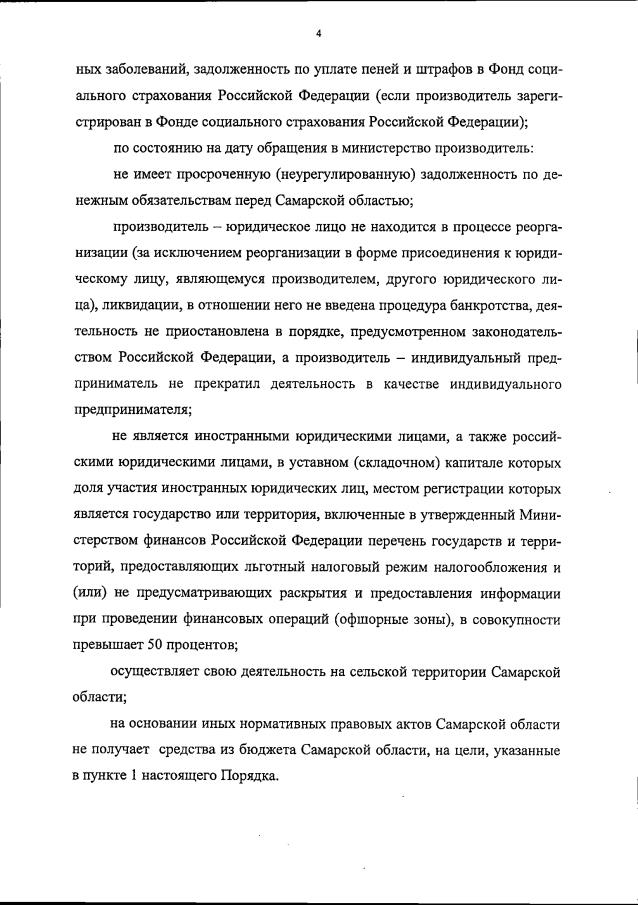 4

ных заболеваний, задолженность по уплате пеней и штрафов в Фонд социального страхования Российской Федерации (если производитель зарегистрирован в Фонде социального страхования Российской Федерации);

по состоянию на дату обращения в министерство производитель:

не имеет просроченную (неурегулированную) задолженность по денежным обязательствам перед Самарской областью;

производитель – юридическое лицо не находится в процессе реорганизации (за исключением реорганизации в форме присоединения к юридическому лицу, являющемуся производителем, другого юридического лица), ликвидации, в отношении него не введена процедура банкротства, деятельность не приостановлена в порядке, предусмотренном законодательством Российской Федерации, а производитель – индивидуальный предприниматель не прекратил деятельность в качестве индивидуального предпринимателя;

не является иностранными юридическими лицами, а также российскими юридическими лицами, в уставном (складочном) капитале которых доля участия иностранных юридических лиц, местом регистрации которых является государство или территория, включенные в утвержденный Министерством финансов Российской Федерации перечень государств и территорий, предоставляющих льготный налоговый режим налогообложения и (или) не предусматривающих раскрытия и предоставления информации при проведении финансовых операций (офшорные зоны), в совокупности превышает 50 процентов;

осуществляет свою деятельность на сельской территории Самарской области;

на основании иных нормативных правовых актов Самарской области не получает средства из бюджета Самарской области, на цели, указанные в пункте 1 настоящего Порядка.